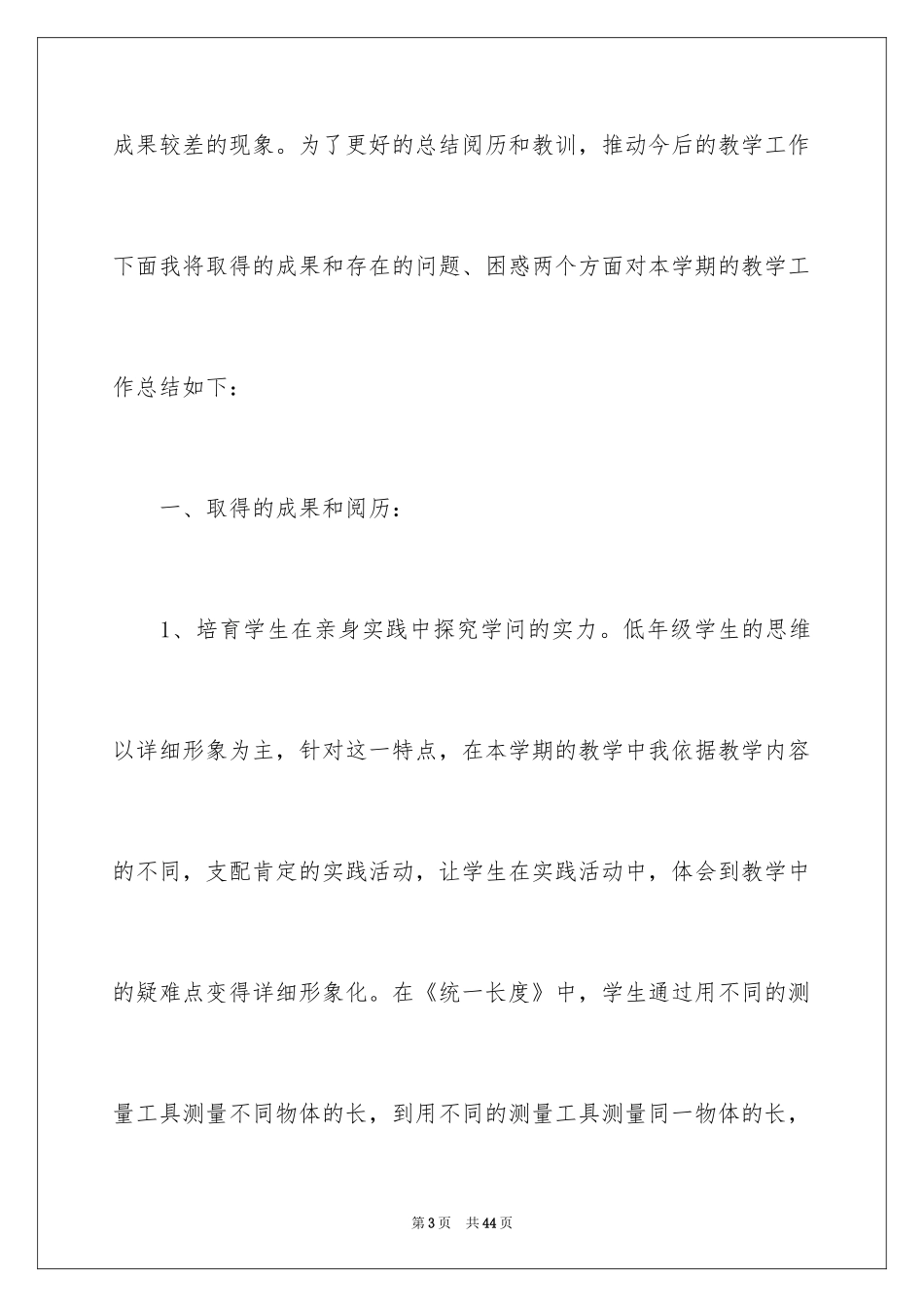 成果较差的现象。为了更好的总结阅历和教训，推动今后的教学工作下面我将取得的成果和存在的问题、困惑两个方面对本学期的教学工作总结如下：

一、取得的成果和阅历：

1、培育学生在亲身实践中探究学问的实力。低年级学生的思维以详细形象为主，针对这一特点，在本学期的教学中我依据教学内容的不同，支配肯定的实践活动，让学生在实践活动中，体会到教学中的疑难点变得详细形象化。在《统一长度》中，学生通过用不同的测量工具测量不同物体的长，到用不同的测量工具测量同一物体的长，

第3页　共44页